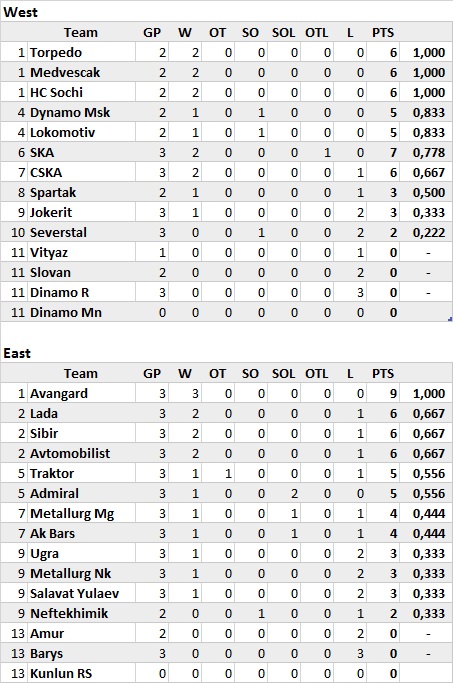 West

| | Team | GP | W | OT | SO | SOL | OTL | L | PTS | |
|---|---|---|---|---|---|---|---|---|---|---|
| 1 | Torpedo | 2 | 2 | 0 | 0 | 0 | 0 | 0 | 6 | 1,000 |
| 1 | Medvescak | 2 | 2 | 0 | 0 | 0 | 0 | 0 | 6 | 1,000 |
| 1 | HC Sochi | 2 | 2 | 0 | 0 | 0 | 0 | 0 | 6 | 1,000 |
| 4 | Dynamo Msk | 2 | 1 | 0 | 1 | 0 | 0 | 0 | 5 | 0,833 |
| 4 | Lokomotiv | 2 | 1 | 0 | 1 | 0 | 0 | 0 | 5 | 0,833 |
| 6 | SKA | 3 | 2 | 0 | 0 | 0 | 1 | 0 | 7 | 0,778 |
| 7 | CSKA | 3 | 2 | 0 | 0 | 0 | 0 | 1 | 6 | 0,667 |
| 8 | Spartak | 2 | 1 | 0 | 0 | 0 | 0 | 1 | 3 | 0,500 |
| 9 | Jokerit | 3 | 1 | 0 | 0 | 0 | 0 | 2 | 3 | 0,333 |
| 10 | Severstal | 3 | 0 | 0 | 1 | 0 | 0 | 2 | 2 | 0,222 |
| 11 | Vityaz | 1 | 0 | 0 | 0 | 0 | 0 | 1 | 0 | - |
| 11 | Slovan | 2 | 0 | 0 | 0 | 0 | 0 | 2 | 0 | - |
| 11 | Dinamo R | 3 | 0 | 0 | 0 | 0 | 0 | 3 | 0 | - |
| 11 | Dinamo Mn | 0 | 0 | 0 | 0 | 0 | 0 | 0 | 0 | |

East

| | Team | GP | W | OT | SO | SOL | OTL | L | PTS | |
|---|---|---|---|---|---|---|---|---|---|---|
| 1 | Avangard | 3 | 3 | 0 | 0 | 0 | 0 | 0 | 9 | 1,000 |
| 2 | Lada | 3 | 2 | 0 | 0 | 0 | 0 | 1 | 6 | 0,667 |
| 2 | Sibir | 3 | 2 | 0 | 0 | 0 | 0 | 1 | 6 | 0,667 |
| 2 | Avtomobilist | 3 | 2 | 0 | 0 | 0 | 0 | 1 | 6 | 0,667 |
| 5 | Traktor | 3 | 1 | 1 | 0 | 0 | 0 | 1 | 5 | 0,556 |
| 5 | Admiral | 3 | 1 | 0 | 0 | 2 | 0 | 0 | 5 | 0,556 |
| 7 | Metallurg Mg | 3 | 1 | 0 | 0 | 1 | 0 | 1 | 4 | 0,444 |
| 7 | Ak Bars | 3 | 1 | 0 | 0 | 1 | 0 | 1 | 4 | 0,444 |
| 9 | Ugra | 3 | 1 | 0 | 0 | 0 | 0 | 2 | 3 | 0,333 |
| 9 | Metallurg Nk | 3 | 1 | 0 | 0 | 0 | 0 | 2 | 3 | 0,333 |
| 9 | Salavat Yulaev | 3 | 1 | 0 | 0 | 0 | 0 | 2 | 3 | 0,333 |
| 9 | Neftekhimik | 2 | 0 | 0 | 1 | 0 | 0 | 1 | 2 | 0,333 |
| 13 | Amur | 2 | 0 | 0 | 0 | 0 | 0 | 2 | 0 | - |
| 13 | Barys | 3 | 0 | 0 | 0 | 0 | 0 | 3 | 0 | - |
| 13 | Kunlun RS | 0 | 0 | 0 | 0 | 0 | 0 | 0 | 0 | |